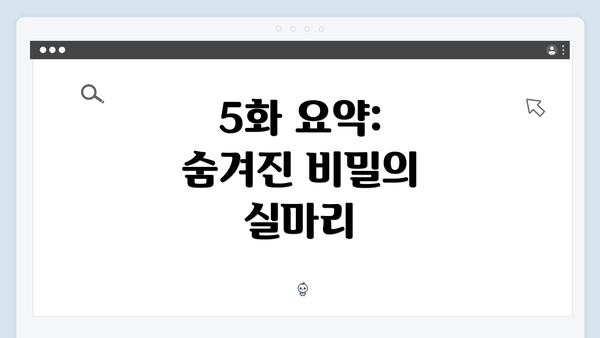 5화 요약:
숨겨진 비밀의
실마리